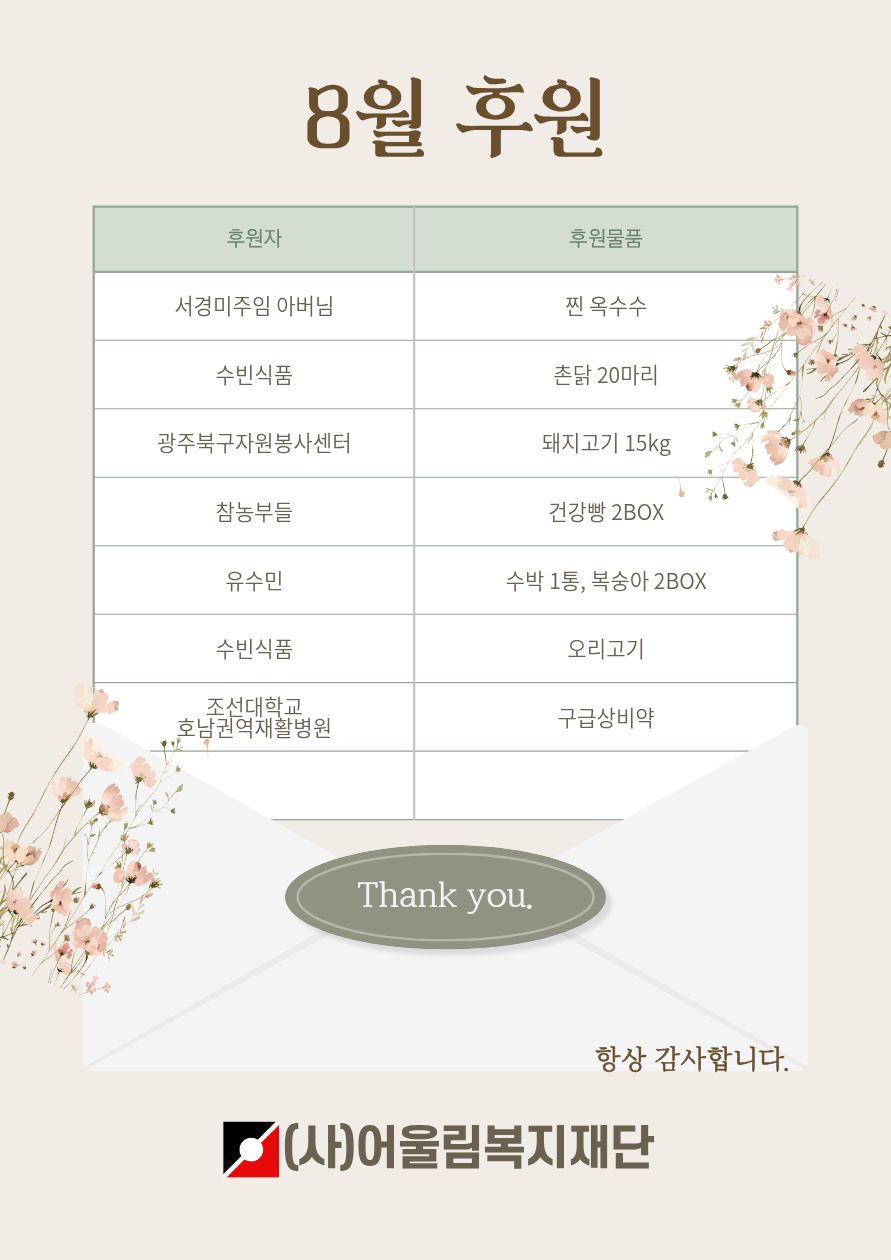 8월 후원

| 후원자 | 후원물품 |
|---|---|
| 서경미주임 아버님 | 찐 옥수수 |
| 수빈식품 | 촌닭 20마리 |
| 광주북구자원봉사센터 | 돼지고기 15kg |
| 참농부들 | 건강빵 2BOX |
| 유수민 | 수박 1통, 복숭아 2BOX |
| 수빈식품 | 오리고기 |
| 조선대학교 호남권역재활병원 | 구급상비약 |
| | |

Thank you.

항상 감사합니다.

(사)어울림복지재단